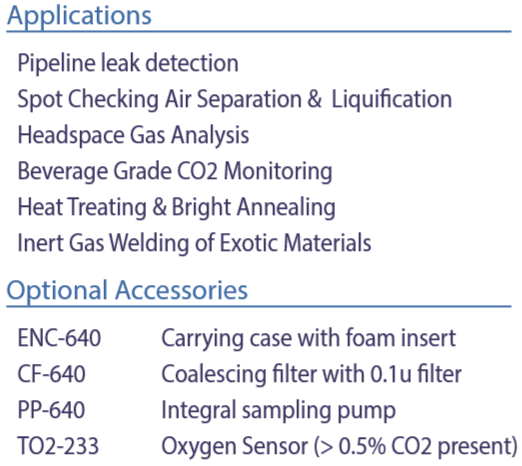 Applications

Pipeline leak detection
Spot Checking Air Separation & Liquification
Headspace Gas Analysis
Beverage Grade CO2 Monitoring
Heat Treating & Bright Annealing
Inert Gas Welding of Exotic Materials

Optional Accessories

ENC-640 Carrying case with foam insert
CF-640 Coalescing filter with 0.1u filter
PP-640 Integral sampling pump
TO2-233 Oxygen Sensor (> 0.5% CO2 present)